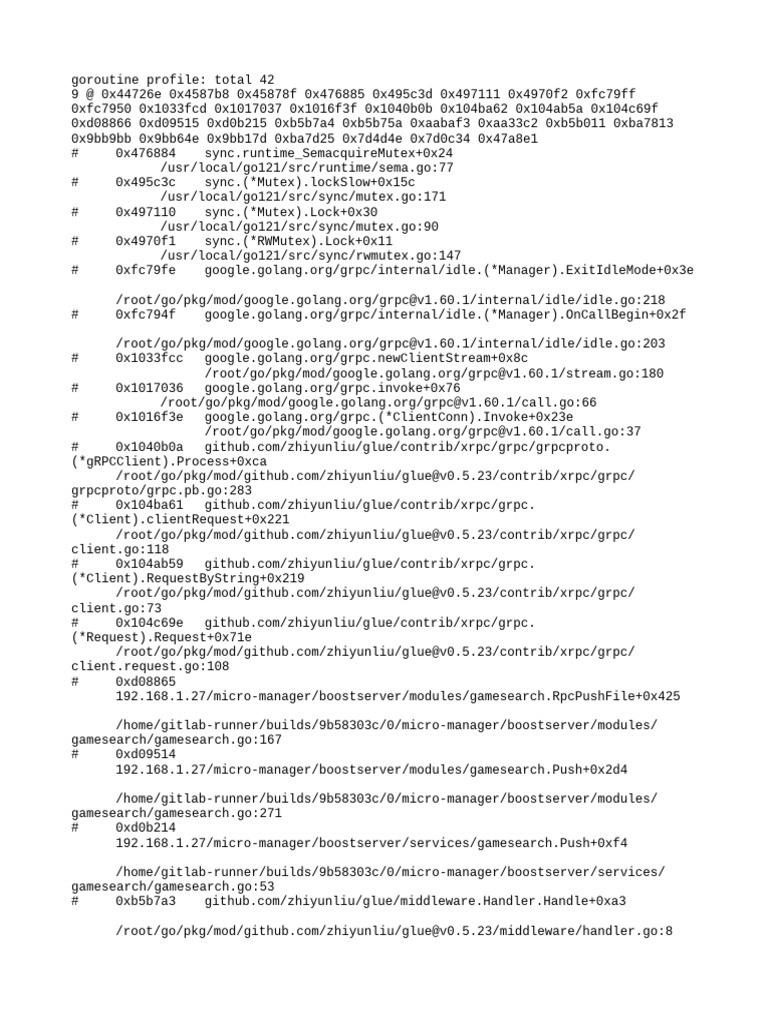 goroutine profile: total 42
9 @ 0x44726e 0x4587b8 0x45878f 0x476885 0x495c3d 0x497111 0x4970f2 0xfc79ff 0xfc7950 0x1033fcd 0x1017037 0x1016f3f 0x1040b0b 0x104ba62 0x104ab5a 0x104c69f 0xd08866 0xd09515 0xd0b215 0xb5b7a4 0xb5b75a 0xaabaf3 0xaa33c2 0xb5b011 0xba7813 0x9bb9bb 0x9bb64e 0x9bb17d 0xba7d25 0x7d4d4e 0x7d0c34 0x47a8e1
#	0x476884	sync.runtime_SemacquireMutex+0x24
		/usr/local/go121/src/runtime/sema.go:77
#	0x495c3c	sync.(*Mutex).lockSlow+0x15c
		/usr/local/go121/src/sync/mutex.go:171
#	0x497110	sync.(*Mutex).Lock+0x30
		/usr/local/go121/src/sync/mutex.go:90
#	0x4970f1	sync.(*RWMutex).Lock+0x11
		/usr/local/go121/src/sync/rwmutex.go:147
#	0xfc79fe	google.golang.org/grpc/internal/idle.(*Manager).ExitIdleMode+0x3e

	/root/go/pkg/mod/google.golang.org/grpc@v1.60.1/internal/idle/idle.go:218
#	0xfc794f	google.golang.org/grpc/internal/idle.(*Manager).OnCallBegin+0x2f

	/root/go/pkg/mod/google.golang.org/grpc@v1.60.1/internal/idle/idle.go:203
#	0x1033fcc	google.golang.org/grpc.newClientStream+0x8c
		/root/go/pkg/mod/google.golang.org/grpc@v1.60.1/stream.go:180
#	0x1017036	google.golang.org/grpc.invoke+0x76
		/root/go/pkg/mod/google.golang.org/grpc@v1.60.1/call.go:66
#	0x1016f3e	google.golang.org/grpc.(*ClientConn).Invoke+0x23e
		/root/go/pkg/mod/google.golang.org/grpc@v1.60.1/call.go:37
#	0x1040b0a	github.com/zhiyunliu/glue/contrib/xrpc/grpc/grpcproto.(*gRPCClient).Process+0xca
	/root/go/pkg/mod/github.com/zhiyunliu/glue@v0.5.23/contrib/xrpc/grpc/grpcproto/grpc.pb.go:283
#	0x104ba61	github.com/zhiyunliu/glue/contrib/xrpc/grpc.(*Client).clientRequest+0x221
	/root/go/pkg/mod/github.com/zhiyunliu/glue@v0.5.23/contrib/xrpc/grpc/client.go:118
#	0x104ab59	github.com/zhiyunliu/glue/contrib/xrpc/grpc.(*Client).RequestByString+0x219
	/root/go/pkg/mod/github.com/zhiyunliu/glue@v0.5.23/contrib/xrpc/grpc/client.go:73
#	0x104c69e	github.com/zhiyunliu/glue/contrib/xrpc/grpc.(*Request).Request+0x71e
	/root/go/pkg/mod/github.com/zhiyunliu/glue@v0.5.23/contrib/xrpc/grpc/client.request.go:108
#	0xd08865
	192.168.1.27/micro-manager/boostserver/modules/gamesearch.RpcPushFile+0x425

	/home/gitlab-runner/builds/9b58303c/0/micro-manager/boostserver/modules/gamesearch/gamesearch.go:167
#	0xd09514
	192.168.1.27/micro-manager/boostserver/modules/gamesearch.Push+0x2d4

	/home/gitlab-runner/builds/9b58303c/0/micro-manager/boostserver/modules/gamesearch/gamesearch.go:271
#	0xd0b214
	192.168.1.27/micro-manager/boostserver/services/gamesearch.Push+0xf4

	/home/gitlab-runner/builds/9b58303c/0/micro-manager/boostserver/services/gamesearch/gamesearch.go:53
#	0xb5b7a3	github.com/zhiyunliu/glue/middleware.Handler.Handle+0xa3

	/root/go/pkg/mod/github.com/zhiyunliu/glue@v0.5.23/middleware/handler.go:8